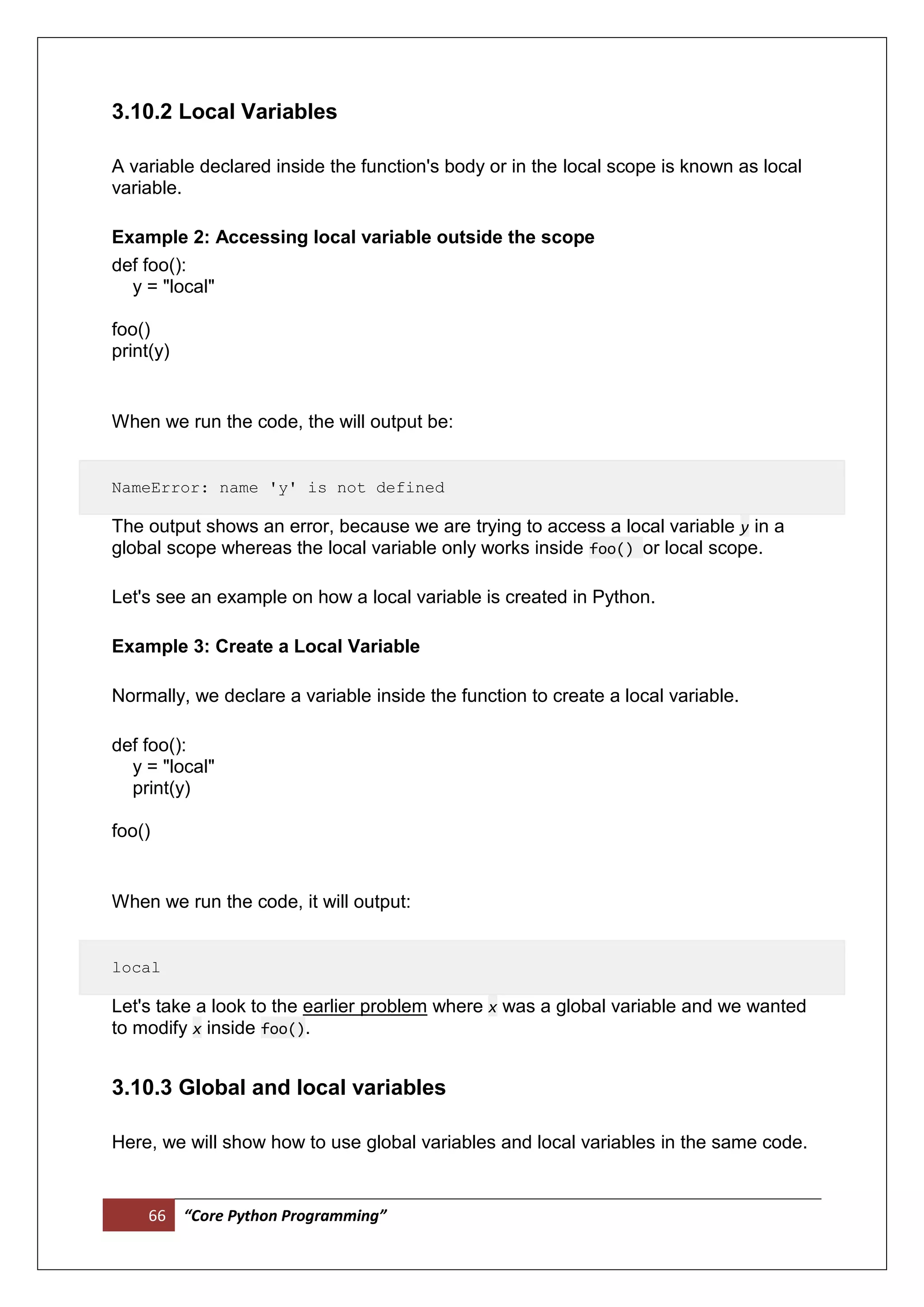 3.10.2 Local Variables

A variable declared inside the function's body or in the local scope is known as local variable.

Example 2: Accessing local variable outside the scope

def foo():
    y = "local"

foo()
print(y)

When we run the code, the will output be:

NameError: name 'y' is not defined

The output shows an error, because we are trying to access a local variable y in a global scope whereas the local variable only works inside foo() or local scope.

Let's see an example on how a local variable is created in Python.

Example 3: Create a Local Variable

Normally, we declare a variable inside the function to create a local variable.

def foo():
    y = "local"
    print(y)

foo()

When we run the code, it will output:

local

Let's take a look to the earlier problem where x was a global variable and we wanted to modify x inside foo().

3.10.3 Global and local variables

Here, we will show how to use global variables and local variables in the same code.

66 "Core Python Programming"